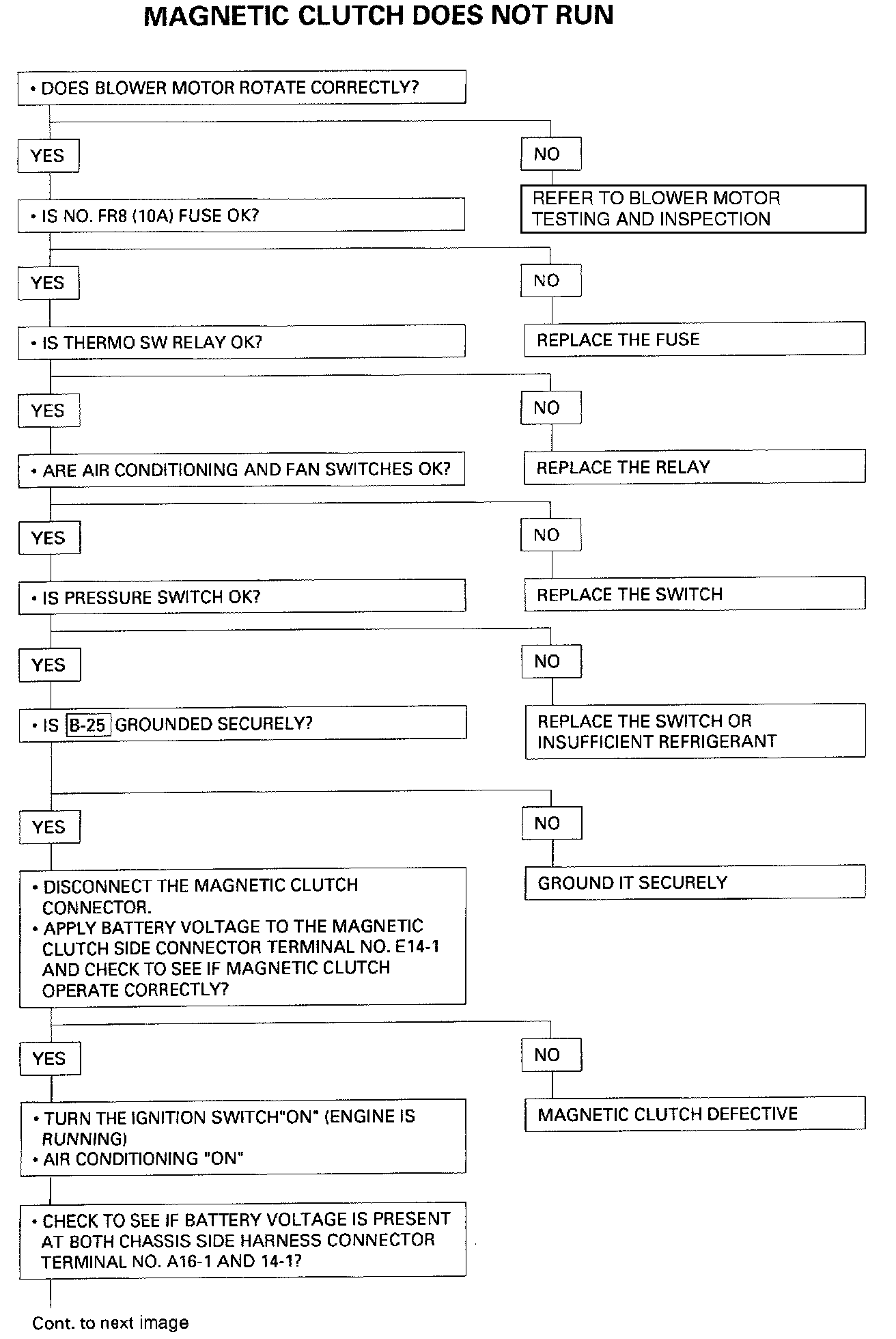 MAGNETIC CLUTCH DOES NOT RUN

• DOES BLOWER MOTOR ROTATE CORRECTLY?

YES

NO

REFER TO BLOWER MOTOR TESTING AND INSPECTION

• IS NO. FR8 (10A) FUSE OK?

YES

NO

REPLACE THE FUSE

• IS THERMO SW RELAY OK?

YES

NO

REPLACE THE RELAY

• ARE AIR CONDITIONING AND FAN SWITCHES OK?

YES

NO

REPLACE THE SWITCH

• IS PRESSURE SWITCH OK?

YES

NO

REPLACE THE SWITCH OR INSUFFICIENT REFRIGERANT

• IS B-25 GROUNDED SECURELY?

YES

NO

GROUND IT SECURELY

• DISCONNECT THE MAGNETIC CLUTCH CONNECTOR.
• APPLY BATTERY VOLTAGE TO THE MAGNETIC CLUTCH SIDE CONNECTOR TERMINAL NO. E14-1 AND CHECK TO SEE IF MAGNETIC CLUTCH OPERATE CORRECTLY?

YES

NO

MAGNETIC CLUTCH DEFECTIVE

• TURN THE IGNITION SWITCH"ON" (ENGINE IS RUNNING)
• AIR CONDITIONING "ON"

• CHECK TO SEE IF BATTERY VOLTAGE IS PRESENT AT BOTH CHASSIS SIDE HARNESS CONNECTOR TERMINAL NO. A16-1 AND 14-1?

Cont. to next image